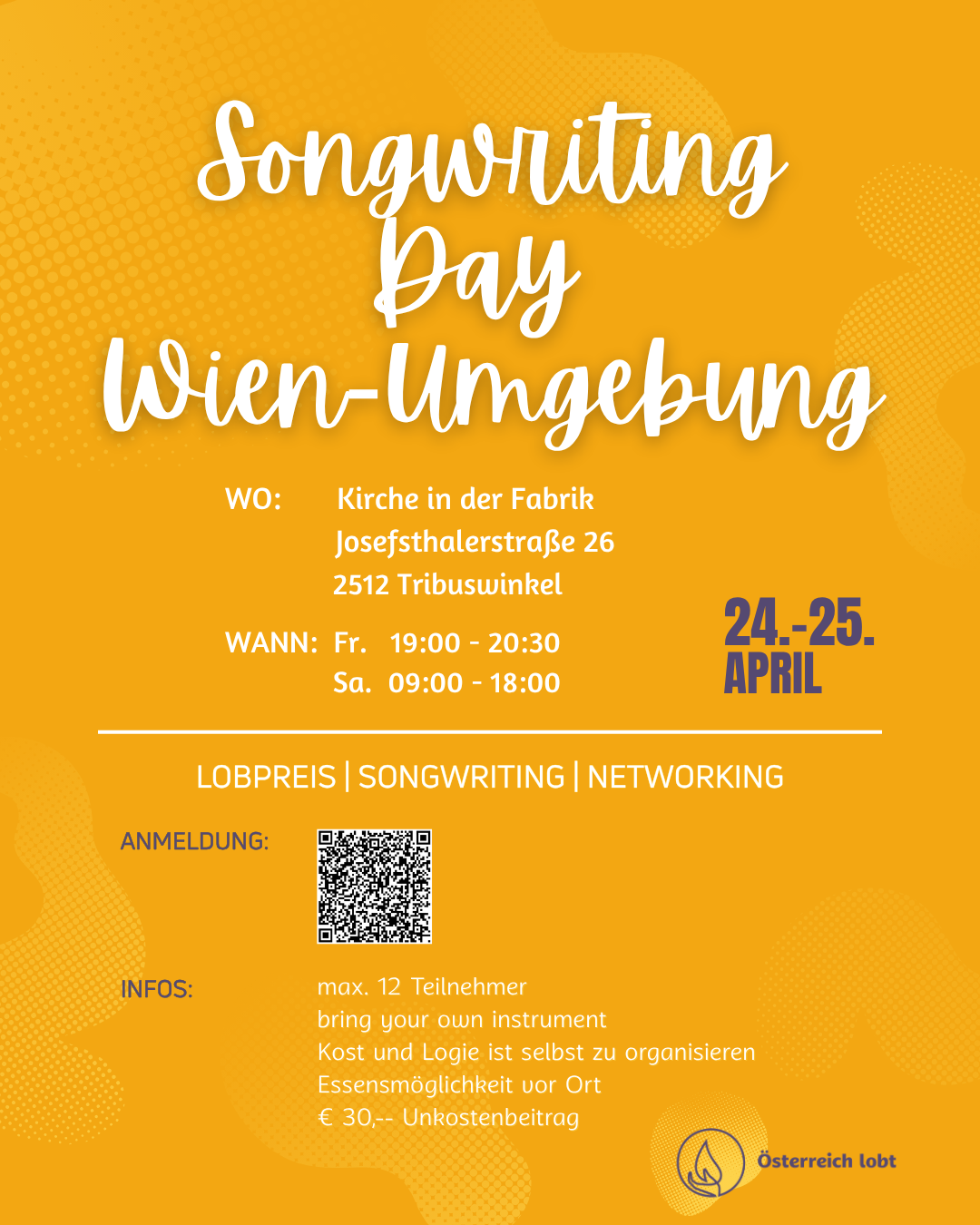 Songwriting Day Wien-Umgebung

WO: Kirche in der Fabrik
Josefsthalerstraße 26
2512 Tribuswinkel

WANN: Fr. 19:00 - 20:30
Sa. 09:00 - 18:00

24.-25. APRIL

LOBPREIS | SONGWRITING | NETWORKING

ANMELDUNG:

INFOS: max. 12 Teilnehmer
bring your own instrument
Kost und Logie ist selbst zu organisieren
Essensmöglichkeit vor Ort
€ 30,-- Unkostenbeitrag

Österreich lobt